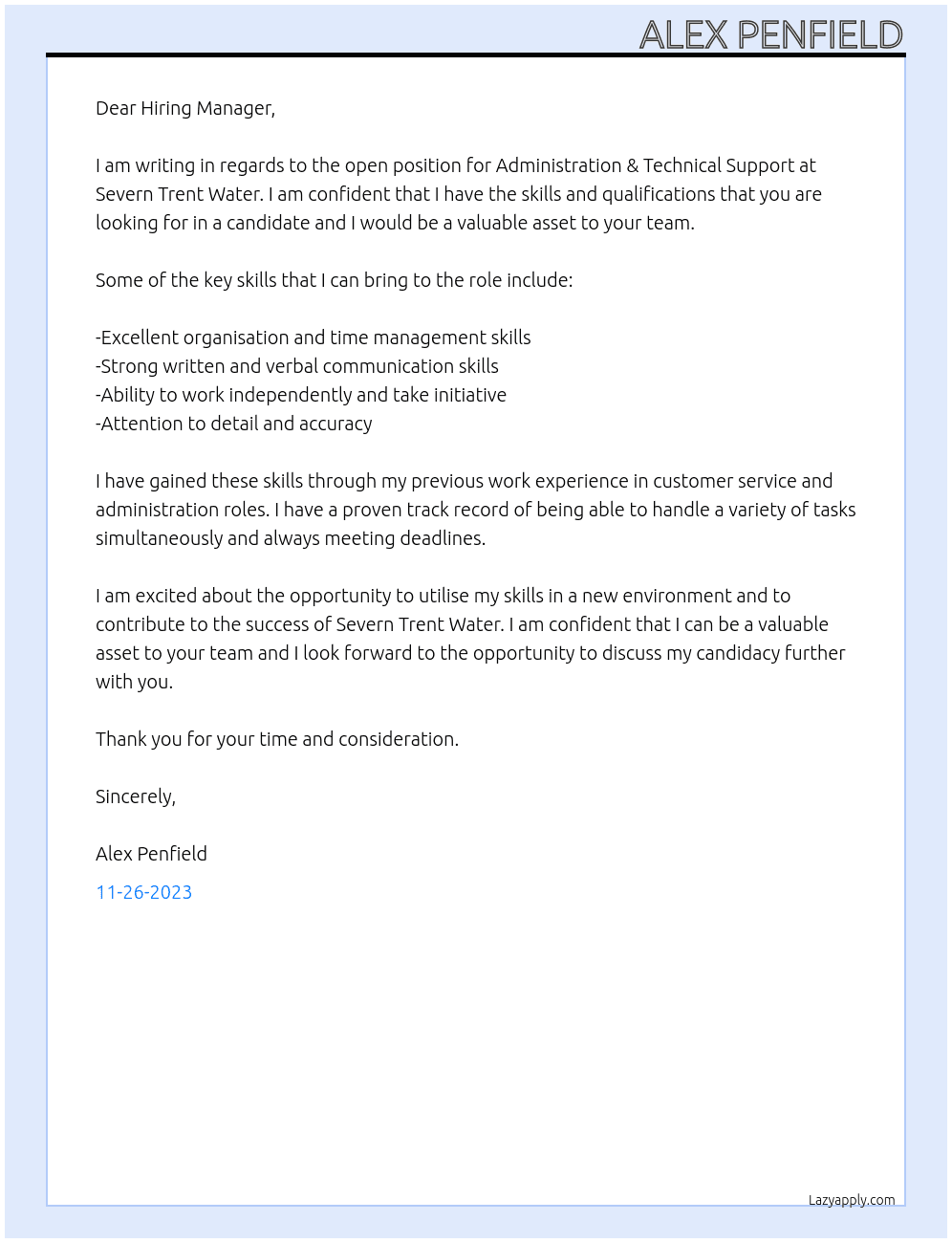 ALEX PENFIELD

Dear Hiring Manager,

I am writing in regards to the open position for Administration & Technical Support at Severn Trent Water. I am confident that I have the skills and qualifications that you are looking for in a candidate and I would be a valuable asset to your team.

Some of the key skills that I can bring to the role include:

-Excellent organisation and time management skills
-Strong written and verbal communication skills
-Ability to work independently and take initiative
-Attention to detail and accuracy

I have gained these skills through my previous work experience in customer service and administration roles. I have a proven track record of being able to handle a variety of tasks simultaneously and always meeting deadlines.

I am excited about the opportunity to utilise my skills in a new environment and to contribute to the success of Severn Trent Water. I am confident that I can be a valuable asset to your team and I look forward to the opportunity to discuss my candidacy further with you.

Thank you for your time and consideration.

Sincerely,

Alex Penfield

11-26-2023

Lazyapply.com